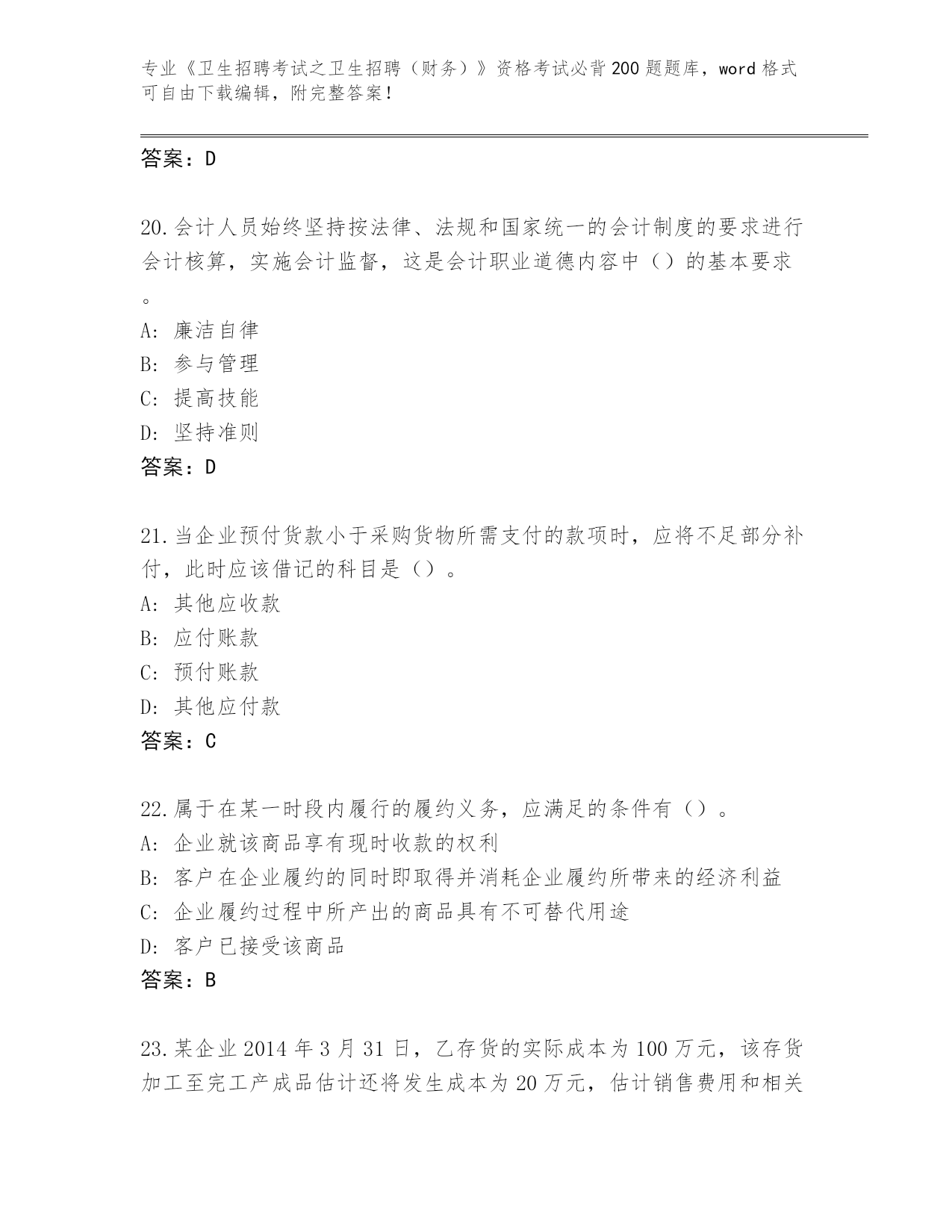 专业《卫生招聘考试之卫生招聘（财务）》资格考试必背200题题库，word格式可自由下载编辑，附完整答案！

答案：D

20.会计人员始终坚持按法律、法规和国家统一的会计制度的要求进行会计核算，实施会计监督，这是会计职业道德内容中（）的基本要求。
A:廉洁自律
B:参与管理
C:提高技能
D:坚持准则
答案：D

21.当企业预付货款小于采购货物所需支付的款项时，应将不足部分补付，此时应该借记的科目是（）。
A:其他应收款
B:应付账款
C:预付账款
D:其他应付款
答案：C

22.属于在某一时段内履行的履约义务，应满足的条件有（）。
A:企业就该商品享有现时收款的权利
B:客户在企业履约的同时即取得并消耗企业履约所带来的经济利益
C:企业履约过程中所产出的商品具有不可替代用途
D:客户已接受该商品
答案：B

23.某企业2014年3月31日，乙存货的实际成本为100万元，该存货加工至完工产成品估计还将发生成本为20万元，估计销售费用和相关